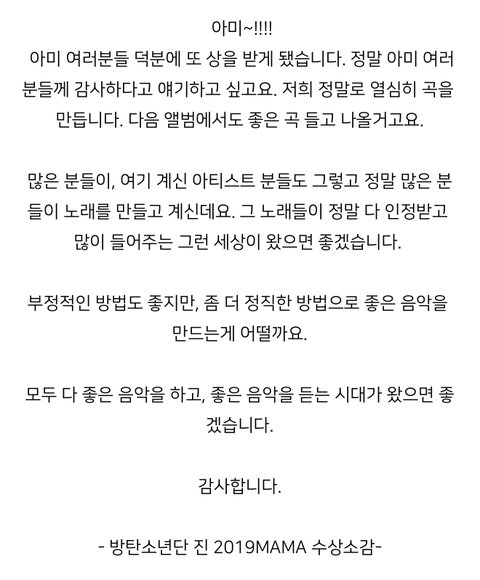 아미~!!!!
아미 여러분들 덕분에 또 상을 받게 됐습니다. 정말 아미 여러분들께 감사하다고 얘기하고 싶고요. 저희 정말로 열심히 곡을 만듭니다. 다음 앨범에서도 좋은 곡 들고 나올거고요.

많은 분들이, 여기 계신 아티스트 분들도 그렇고 정말 많은 분들이 노래를 만들고 계신데요. 그 노래들이 정말 다 인정받고 많이 들어주는 그런 세상이 왔으면 좋겠습니다.

부정적인 방법도 좋지만, 좀 더 정직한 방법으로 좋은 음악을 만드는게 어떨까요.

모두 다 좋은 음악을 하고, 좋은 음악을 듣는 시대가 왔으면 좋겠습니다.

감사합니다.

- 방탄소년단 진 2019MAMA 수상소감-